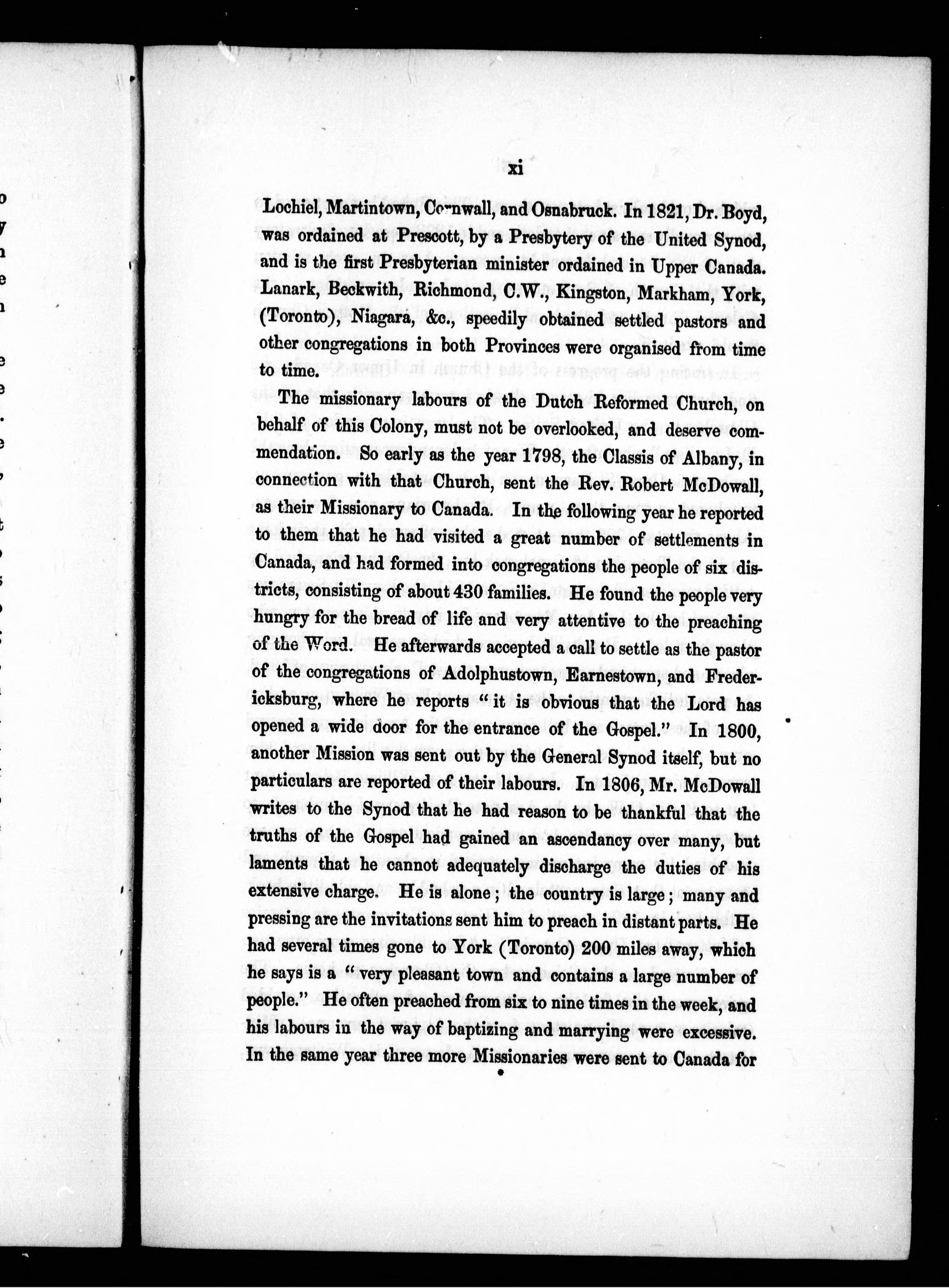 xi

Lochiel, Martintown, Cornwall, and Osnabruck. In 1821, Dr. Boyd, was ordained at Prescott, by a Presbytery of the United Synod, and is the first Presbyterian minister ordained in Upper Canada. Lanark, Beckwith, Richmond, C.W., Kingston, Markham, York, (Toronto), Niagara, &c., speedily obtained settled pastors and other congregations in both Provinces were organised from time to time.

The missionary labours of the Dutch Reformed Church, on behalf of this Colony, must not be overlooked, and deserve commendation. So early as the year 1798, the Classis of Albany, in connection with that Church, sent the Rev. Robert McDowall, as their Missionary to Canada. In the following year he reported to them that he had visited a great number of settlements in Canada, and had formed into congregations the people of six districts, consisting of about 430 families. He found the people very hungry for the bread of life and very attentive to the preaching of the Word. He afterwards accepted a call to settle as the pastor of the congregations of Adolphustown, Earnestown, and Fredericksburg, where he reports "it is obvious that the Lord has opened a wide door for the entrance of the Gospel." In 1800, another Mission was sent out by the General Synod itself, but no particulars are reported of their labours. In 1806, Mr. McDowall writes to the Synod that he had reason to be thankful that the truths of the Gospel had gained an ascendancy over many, but laments that he cannot adequately discharge the duties of his extensive charge. He is alone; the country is large; many and pressing are the invitations sent him to preach in distant parts. He had several times gone to York (Toronto) 200 miles away, which he says is a "very pleasant town and contains a large number of people." He often preached from six to nine times in the week, and his labours in the way of baptizing and marrying were excessive. In the same year three more Missionaries were sent to Canada for